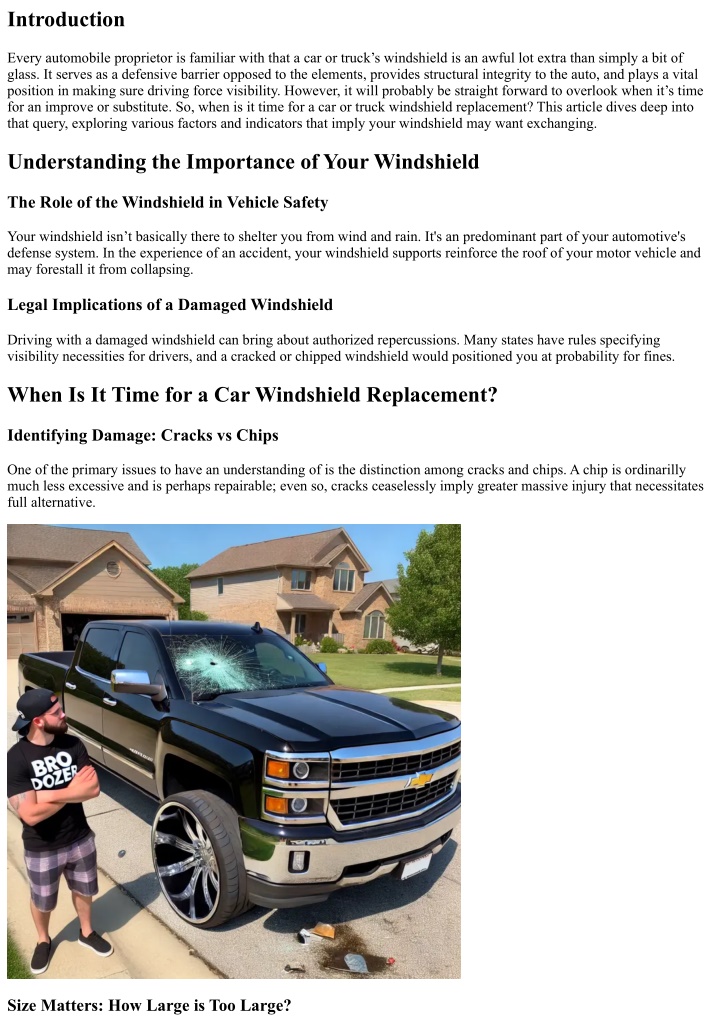 Introduction

Every automobile proprietor is familiar with that a car or truck's windshield is an awful lot extra than simply a bit of glass. It serves as a defensive barrier opposed to the elements, provides structural integrity to the auto, and plays a vital position in making sure driving force visibility. However, it will probably be straight forward to overlook when it's time for an improve or substitute. So, when is it time for a car or truck windshield replacement? This article dives deep into that query, exploring various factors and indicators that imply your windshield may want exchanging.

Understanding the Importance of Your Windshield

The Role of the Windshield in Vehicle Safety

Your windshield isn't basically there to shelter you from wind and rain. It's an predominant part of your automotive's defense system. In the experience of an accident, your windshield supports reinforce the roof of your motor vehicle and may forestall it from collapsing.

Legal Implications of a Damaged Windshield

Driving with a damaged windshield can bring about authorized repercussions. Many states have rules specifying visibility necessities for drivers, and a cracked or chipped windshield would positioned you at probability for fines.

When Is It Time for a Car Windshield Replacement?

Identifying Damage: Cracks vs Chips

One of the primary issues to have an understanding of is the distinction among cracks and chips. A chip is ordinarilly much less excessive and is perhaps repairable; even so, cracks ceaselessly imply greater massive injury that necessitates full alternative.

BRO DOZER

Size Matters: How Large is Too Large?